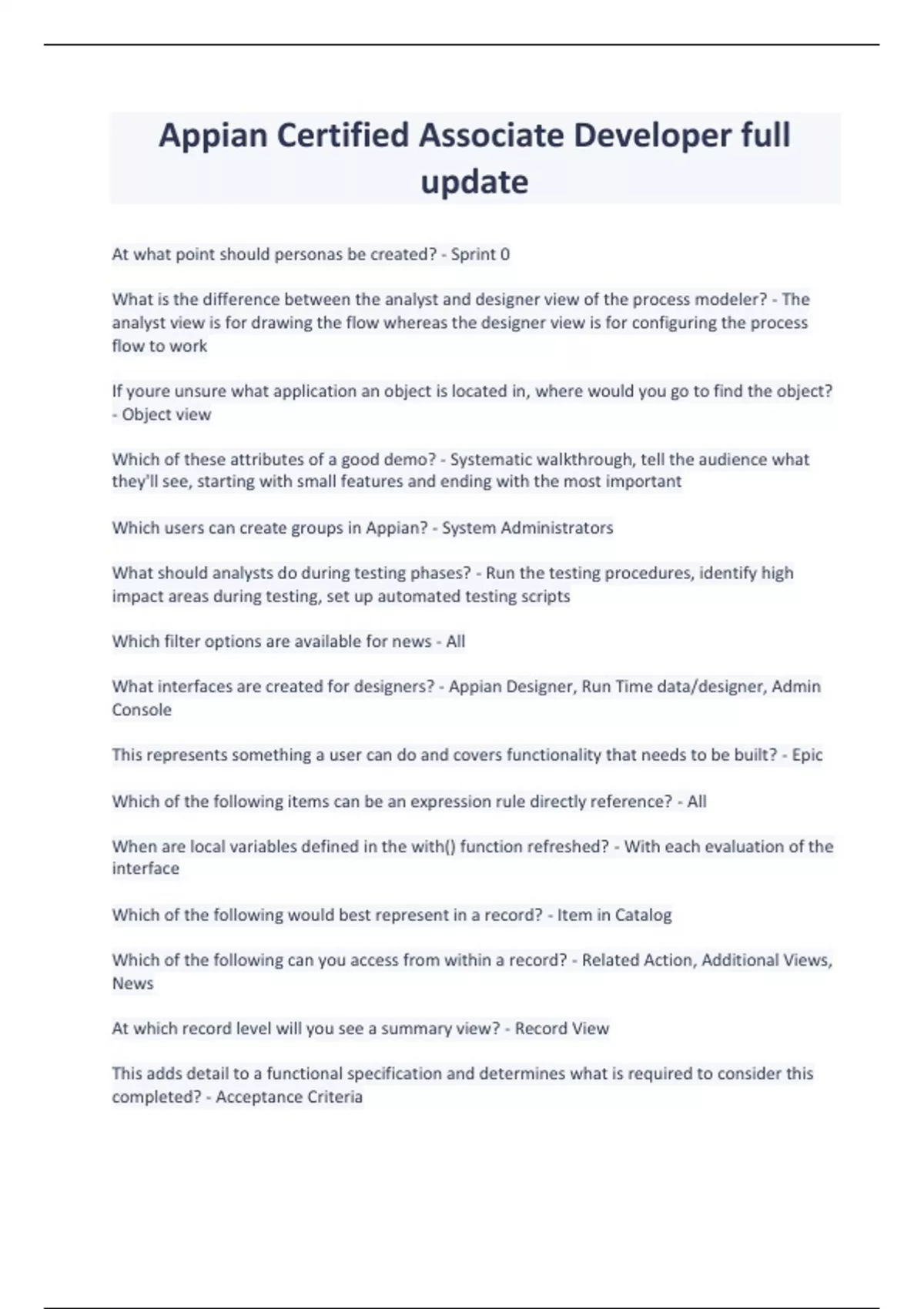 Appian Certified Associate Developer full update

At what point should personas be created? - Sprint 0

What is the difference between the analyst and designer view of the process modeler? - The analyst view is for drawing the flow whereas the designer view is for configuring the process flow to work

If youre unsure what application an object is located in, where would you go to find the object? - Object view

Which of these attributes of a good demo? - Systematic walkthrough, tell the audience what they'll see, starting with small features and ending with the most important

Which users can create groups in Appian? - System Administrators

What should analysts do during testing phases? - Run the testing procedures, identify high impact areas during testing, set up automated testing scripts

Which filter options are available for news - All

What interfaces are created for designers? - Appian Designer, Run Time data/designer, Admin Console

This represents something a user can do and covers functionality that needs to be built? - Epic

Which of the following items can be an expression rule directly reference? - All

When are local variables defined in the with() function refreshed? - With each evaluation of the interface

Which of the following would best represent in a record? - Item in Catalog

Which of the following can you access from within a record? - Related Action, Additional Views, News

At which record level will you see a summary view? - Record View

This adds detail to a functional specification and determines what is required to consider this completed? - Acceptance Criteria